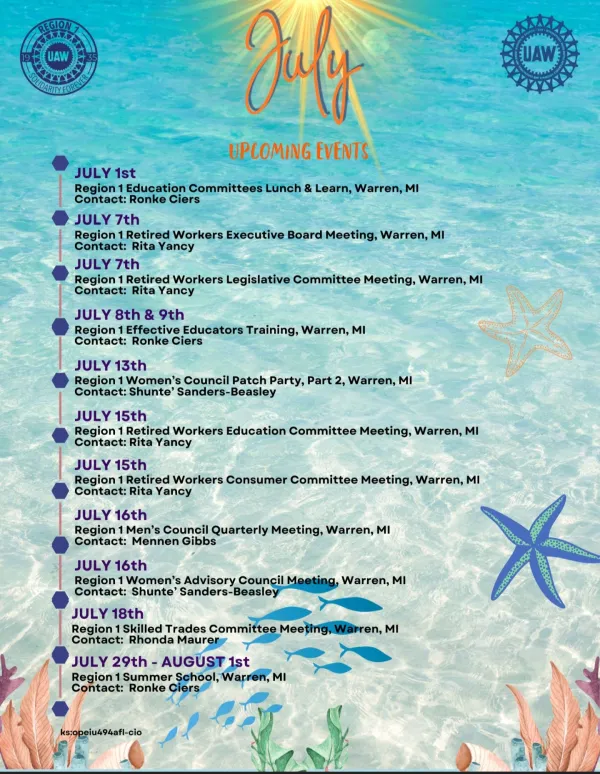 REGION 1
19 UAW 35
SOLIDARITY FOREVER

July

UAW

UPCOMING EVENTS

JULY 1st
Region 1 Education Committees Lunch & Learn, Warren, MI
Contact: Ronke Ciers

JULY 7th
Region 1 Retired Workers Executive Board Meeting, Warren, MI
Contact: Rita Yancy

JULY 7th
Region 1 Retired Workers Legislative Committee Meeting, Warren, MI
Contact: Rita Yancy

JULY 8th & 9th
Region 1 Effective Educators Training, Warren, MI
Contact: Ronke Ciers

JULY 13th
Region 1 Women's Council Patch Party, Part 2, Warren, MI
Contact: Shunte' Sanders-Beasley

JULY 15th
Region 1 Retired Workers Education Committee Meeting, Warren, MI
Contact: Rita Yancy

JULY 15th
Region 1 Retired Workers Consumer Committee Meeting, Warren, MI
Contact: Rita Yancy

JULY 16th
Region 1 Men's Council Quarterly Meeting, Warren, MI
Contact: Mennen Gibbs

JULY 16th
Region 1 Women's Advisory Council Meeting, Warren, MI
Contact: Shunte' Sanders-Beasley

JULY 18th
Region 1 Skilled Trades Committee Meeting, Warren, MI
Contact: Rhonda Maurer

JULY 29th - AUGUST 1st
Region 1 Summer School, Warren, MI
Contact: Ronke Ciers

ks:opeiu494afl-cio